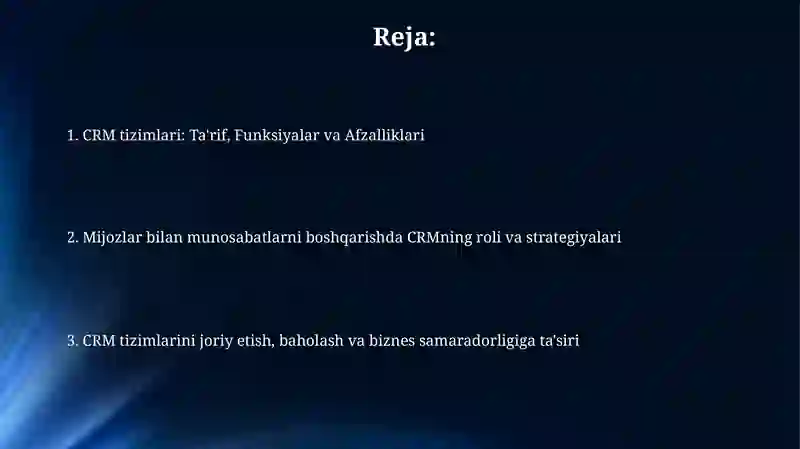 Reja:

1. CRM tizimlari: Ta'rif, Funksiyalar va Afzalliklari

2. Mijozlar bilan munosabatlarni boshqarishda CRMning roli va strategiyalari

3. CRM tizimlarini joriy etish, baholash va biznes samaradorligiga ta'siri